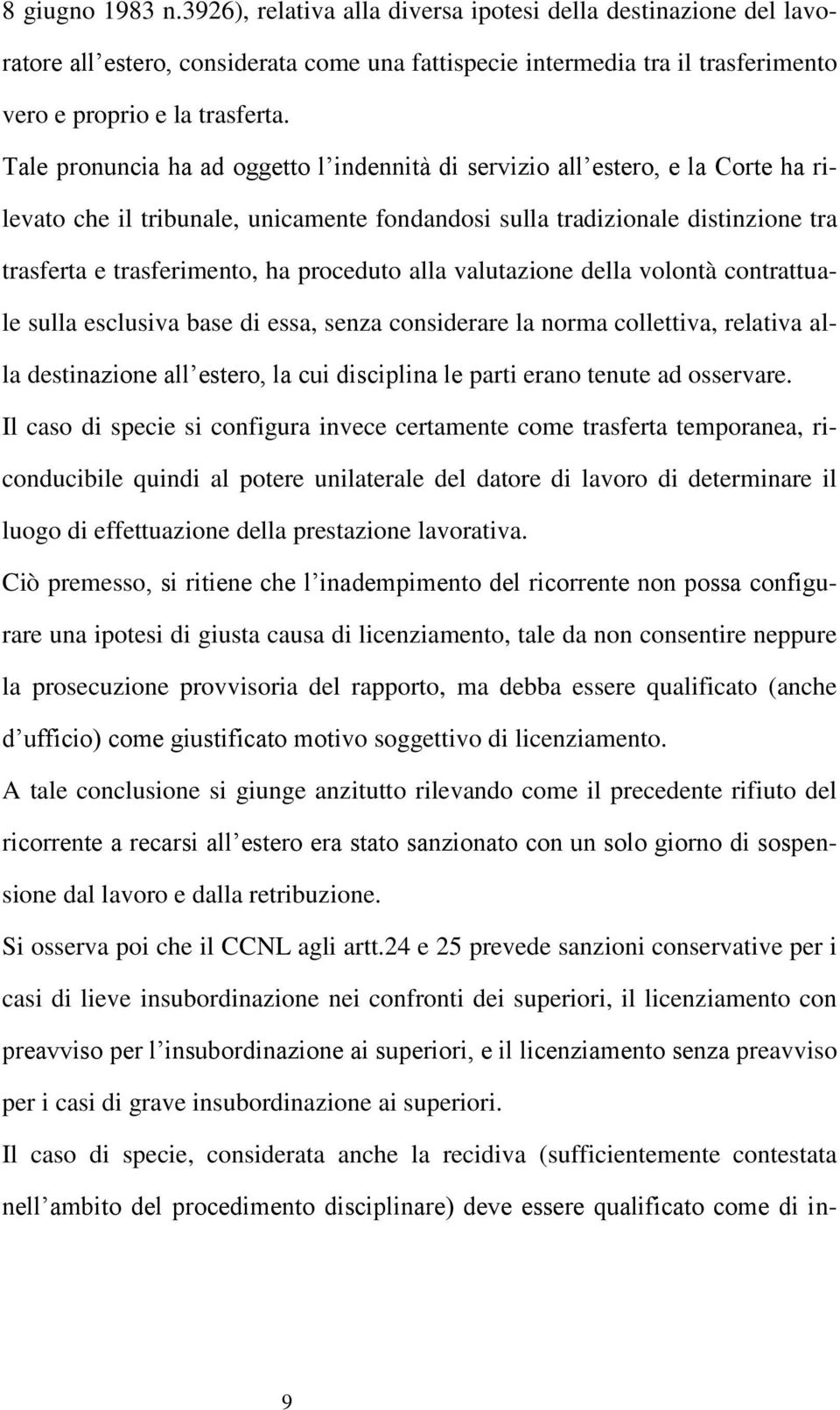 8 giugno 1983 n.3926), relativa alla diversa ipotesi della destinazione del lavoratore all'estero, considerata come una fattispecie intermedia tra il trasferimento vero e proprio e la trasferta.

Tale pronuncia ha ad oggetto l'indennità di servizio all'estero, e la Corte ha rilevato che il tribunale, unicamente fondandosi sulla tradizionale distinzione tra trasferta e trasferimento, ha proceduto alla valutazione della volontà contrattuale sulla esclusiva base di essa, senza considerare la norma collettiva, relativa alla destinazione all'estero, la cui disciplina le parti erano tenute ad osservare.

Il caso di specie si configura invece certamente come trasferta temporanea, riconducibile quindi al potere unilaterale del datore di lavoro di determinare il luogo di effettuazione della prestazione lavorativa.

Ciò premesso, si ritiene che l'inadempimento del ricorrente non possa configurare una ipotesi di giusta causa di licenziamento, tale da non consentire neppure la prosecuzione provvisoria del rapporto, ma debba essere qualificato (anche d'ufficio) come giustificato motivo soggettivo di licenziamento.

A tale conclusione si giunge anzitutto rilevando come il precedente rifiuto del ricorrente a recarsi all'estero era stato sanzionato con un solo giorno di sospensione dal lavoro e dalla retribuzione.

Si osserva poi che il CCNL agli artt.24 e 25 prevede sanzioni conservative per i casi di lieve insubordinazione nei confronti dei superiori, il licenziamento con preavviso per l'insubordinazione ai superiori, e il licenziamento senza preavviso per i casi di grave insubordinazione ai superiori.

Il caso di specie, considerata anche la recidiva (sufficientemente contestata nell'ambito del procedimento disciplinare) deve essere qualificato come di in-

9